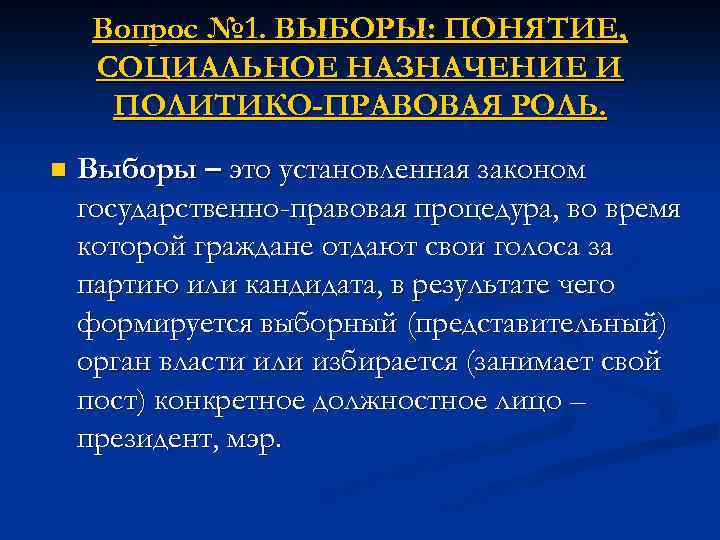 Вопрос №1. ВЫБОРЫ: ПОНЯТИЕ, СОЦИАЛЬНОЕ НАЗНАЧЕНИЕ И ПОЛИТИКО-ПРАВОВАЯ РОЛЬ.

Выборы – это установленная законом государственно-правовая процедура, во время которой граждане отдают свои голоса за партию или кандидата, в результате чего формируется выборный (представительный) орган власти или избирается (занимает свой пост) конкретное должностное лицо – президент, мэр.